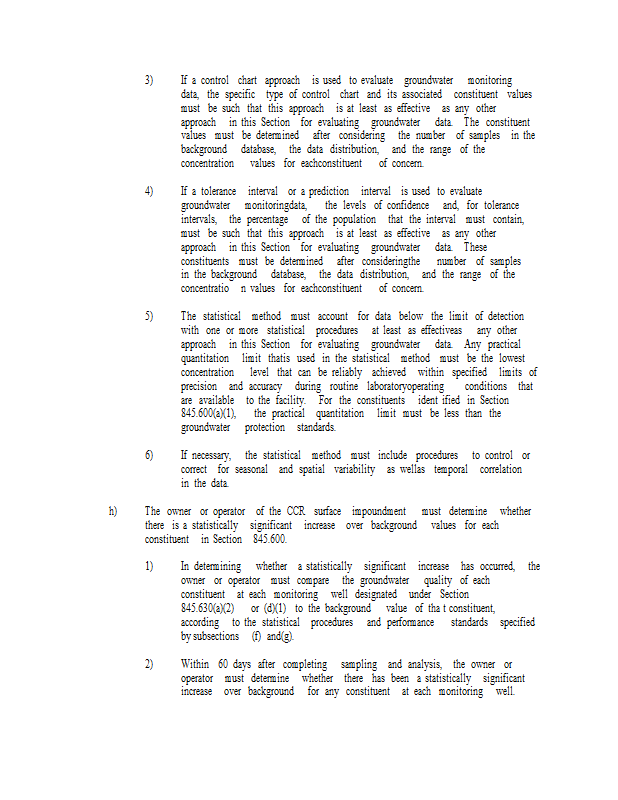 3) If a control chart approach is used to evaluate groundwater monitoring data, the specific type of control chart and its associated constituent values must be such that this approach is at least as effective as any other approach in this Section for evaluating groundwater data. The constituent values must be determined after considering the number of samples in the background database, the data distribution, and the range of the concentration values for eachconstituent of concern.

4) If a tolerance interval or a prediction interval is used to evaluate groundwater monitoringdata, the levels of confidence and, for tolerance intervals, the percentage of the population that the interval must contain, must be such that this approach is at least as effective as any other approach in this Section for evaluating groundwater data. These constituents must be determined after consideringthe number of samples in the background database, the data distribution, and the range of the concentratio n values for eachconstituent of concern.

5) The statistical method must account for data below the limit of detection with one or more statistical procedures at least as effectiveas any other approach in this Section for evaluating groundwater data. Any practical quantitation limit thatis used in the statistical method must be the lowest concentration level that can be reliably achieved within specified limits of precision and accuracy during routine laboratoryoperating conditions that are available to the facility. For the constituents ident ified in Section 845.600(a)(1), the practical quantitation limit must be less than the groundwater protection standards.

6) If necessary, the statistical method must include procedures to control or correct for seasonal and spatial variability as wellas temporal correlation in the data.

h) The owner or operator of the CCR surface impoundment must determine whether there is a statistically significant increase over background values for each constituent in Section 845.600.

1) In determining whether a statistically significant increase has occurred, the owner or operator must compare the groundwater quality of each constituent at each monitoring well designated under Section 845.630(a)(2) or (d)(1) to the background value of tha t constituent, according to the statistical procedures and performance standards specified by subsections (f) and(g).

2) Within 60 days after completing sampling and analysis, the owner or operator must determine whether there has been a statistically significant increase over background for any constituent at each monitoring well.